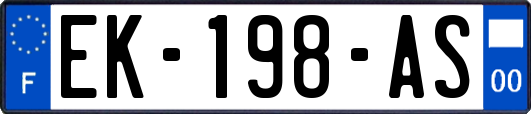 F

EK-198-AS

00